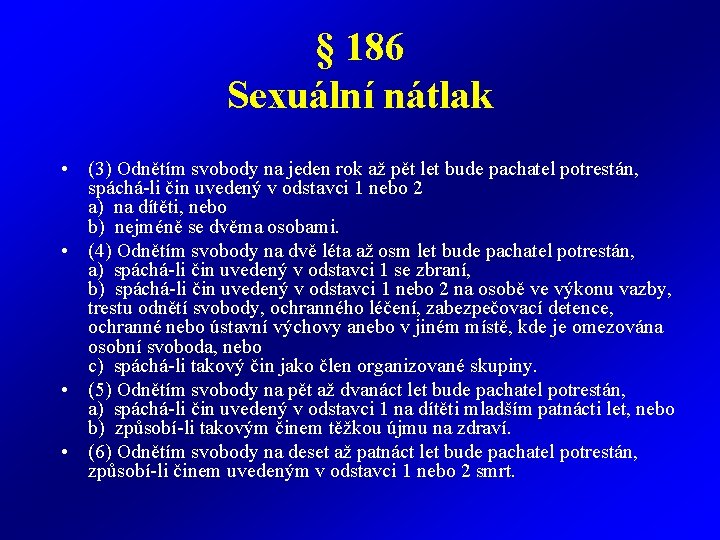 § 186
Sexuální nátlak

• (3) Odnětím svobody na jeden rok až pět let bude pachatel potrestán, spáchá-li čin uvedený v odstavci 1 nebo 2
a) na dítěti, nebo
b) nejméně se dvěma osobami.

• (4) Odnětím svobody na dvě léta až osm let bude pachatel potrestán,
a) spáchá-li čin uvedený v odstavci 1 se zbraní,
b) spáchá-li čin uvedený v odstavci 1 nebo 2 na osobě ve výkonu vazby, trestu odnětí svobody, ochranného léčení, zabezpečovací detence, ochranné nebo ústavní výchovy anebo v jiném místě, kde je omezována osobní svoboda, nebo
c) spáchá-li takový čin jako člen organizované skupiny.

• (5) Odnětím svobody na pět až dvanáct let bude pachatel potrestán,
a) spáchá-li čin uvedený v odstavci 1 na dítěti mladším patnácti let, nebo
b) způsobí-li takovým činem těžkou újmu na zdraví.

• (6) Odnětím svobody na deset až patnáct let bude pachatel potrestán, způsobí-li činem uvedeným v odstavci 1 nebo 2 smrt.